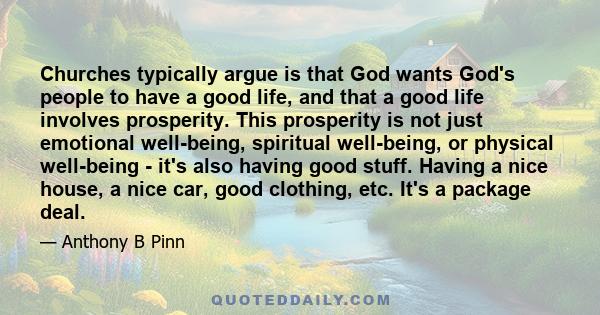 Churches typically argue is that God wants God's people to have a good life, and that a good life involves prosperity. This prosperity is not just emotional well-being, spiritual well-being, or physical well-being - it's also having good stuff. Having a nice house, a nice car, good clothing, etc. It's a package deal.

— Anthony B Pinn

QUOTEDDAILY.COM